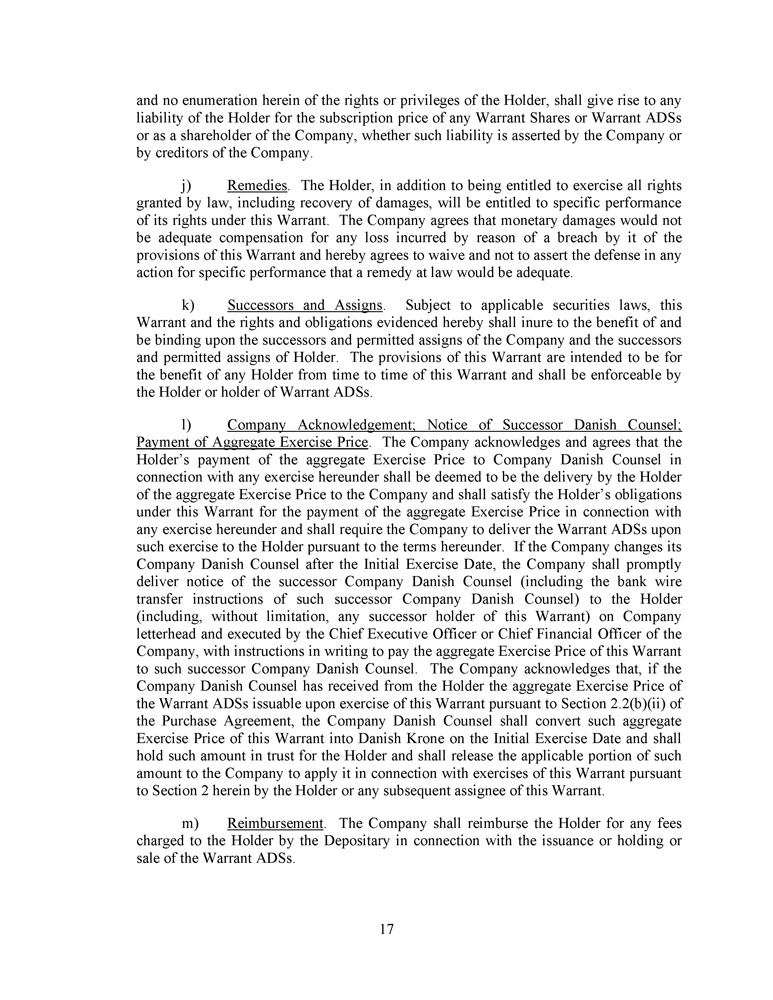 and no enumeration herein of the rights or privileges of the Holder, shall give rise to any liability of the Holder for the subscription price of any Warrant Shares or Warrant ADSs or as a shareholder of the Company, whether such liability is asserted by the Company or by creditors of the Company.

j) Remedies. The Holder, in addition to being entitled to exercise all rights granted by law, including recovery of damages, will be entitled to specific performance of its rights under this Warrant. The Company agrees that monetary damages would not be adequate compensation for any loss incurred by reason of a breach by it of the provisions of this Warrant and hereby agrees to waive and not to assert the defense in any action for specific performance that a remedy at law would be adequate.

k) Successors and Assigns. Subject to applicable securities laws, this Warrant and the rights and obligations evidenced hereby shall inure to the benefit of and be binding upon the successors and permitted assigns of the Company and the successors and permitted assigns of Holder. The provisions of this Warrant are intended to be for the benefit of any Holder from time to time of this Warrant and shall be enforceable by the Holder or holder of Warrant ADSs.

l) Company Acknowledgement; Notice of Successor Danish Counsel; Payment of Aggregate Exercise Price. The Company acknowledges and agrees that the Holder's payment of the aggregate Exercise Price to Company Danish Counsel in connection with any exercise hereunder shall be deemed to be the delivery by the Holder of the aggregate Exercise Price to the Company and shall satisfy the Holder's obligations under this Warrant for the payment of the aggregate Exercise Price in connection with any exercise hereunder and shall require the Company to deliver the Warrant ADSs upon such exercise to the Holder pursuant to the terms hereunder. If the Company changes its Company Danish Counsel after the Initial Exercise Date, the Company shall promptly deliver notice of the successor Company Danish Counsel (including the bank wire transfer instructions of such successor Company Danish Counsel) to the Holder (including, without limitation, any successor holder of this Warrant) on Company letterhead and executed by the Chief Executive Officer or Chief Financial Officer of the Company, with instructions in writing to pay the aggregate Exercise Price of this Warrant to such successor Company Danish Counsel. The Company acknowledges that, if the Company Danish Counsel has received from the Holder the aggregate Exercise Price of the Warrant ADSs issuable upon exercise of this Warrant pursuant to Section 2.2(b)(ii) of the Purchase Agreement, the Company Danish Counsel shall convert such aggregate Exercise Price of this Warrant into Danish Krone on the Initial Exercise Date and shall hold such amount in trust for the Holder and shall release the applicable portion of such amount to the Company to apply it in connection with exercises of this Warrant pursuant to Section 2 herein by the Holder or any subsequent assignee of this Warrant.

m) Reimbursement. The Company shall reimburse the Holder for any fees charged to the Holder by the Depositary in connection with the issuance or holding or sale of the Warrant ADSs.

17